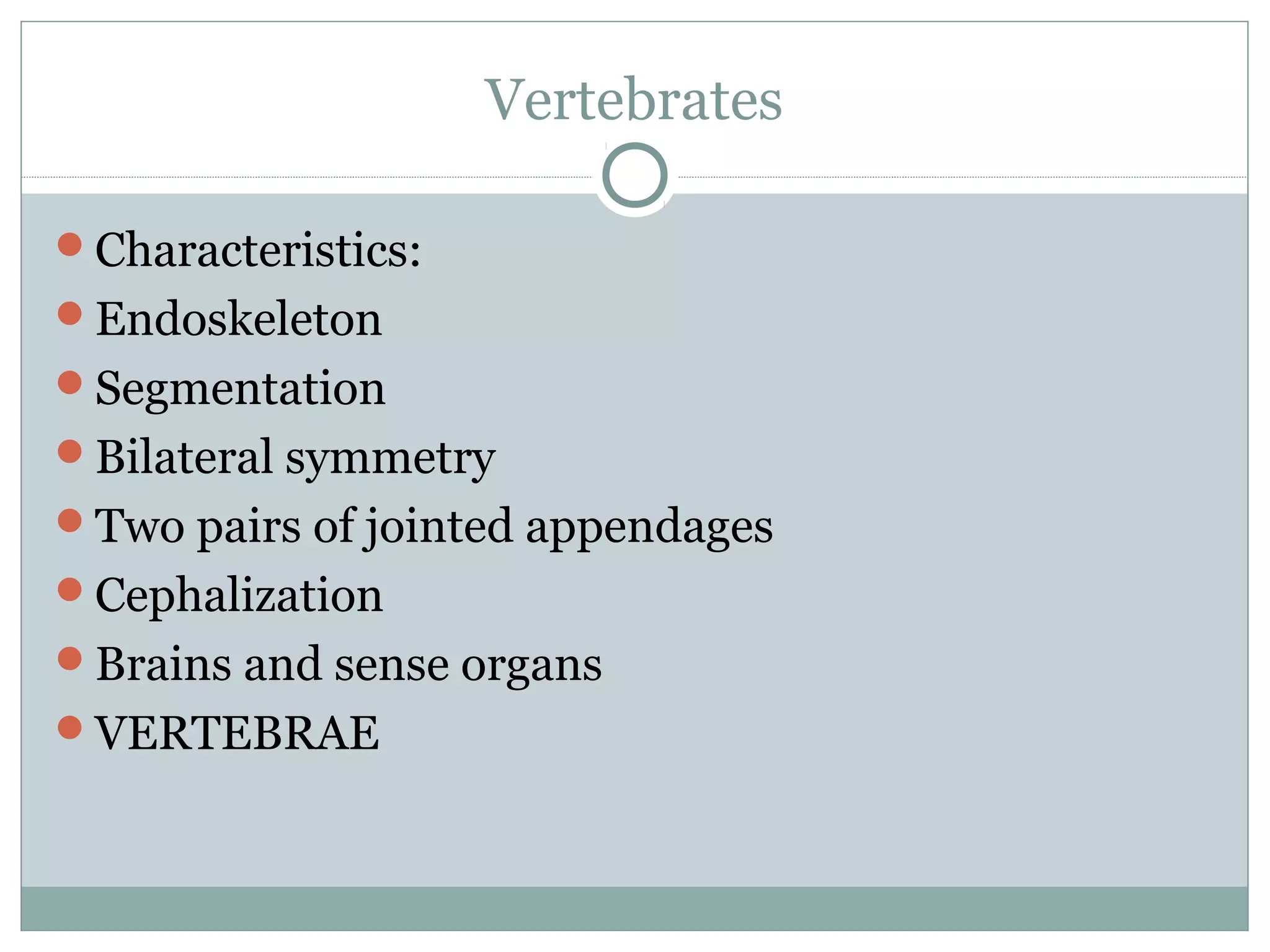 Vertebrates

- Characteristics:
- Endoskeleton
- Segmentation
- Bilateral symmetry
- Two pairs of jointed appendages
- Cephalization
- Brains and sense organs
- VERTEBRAE